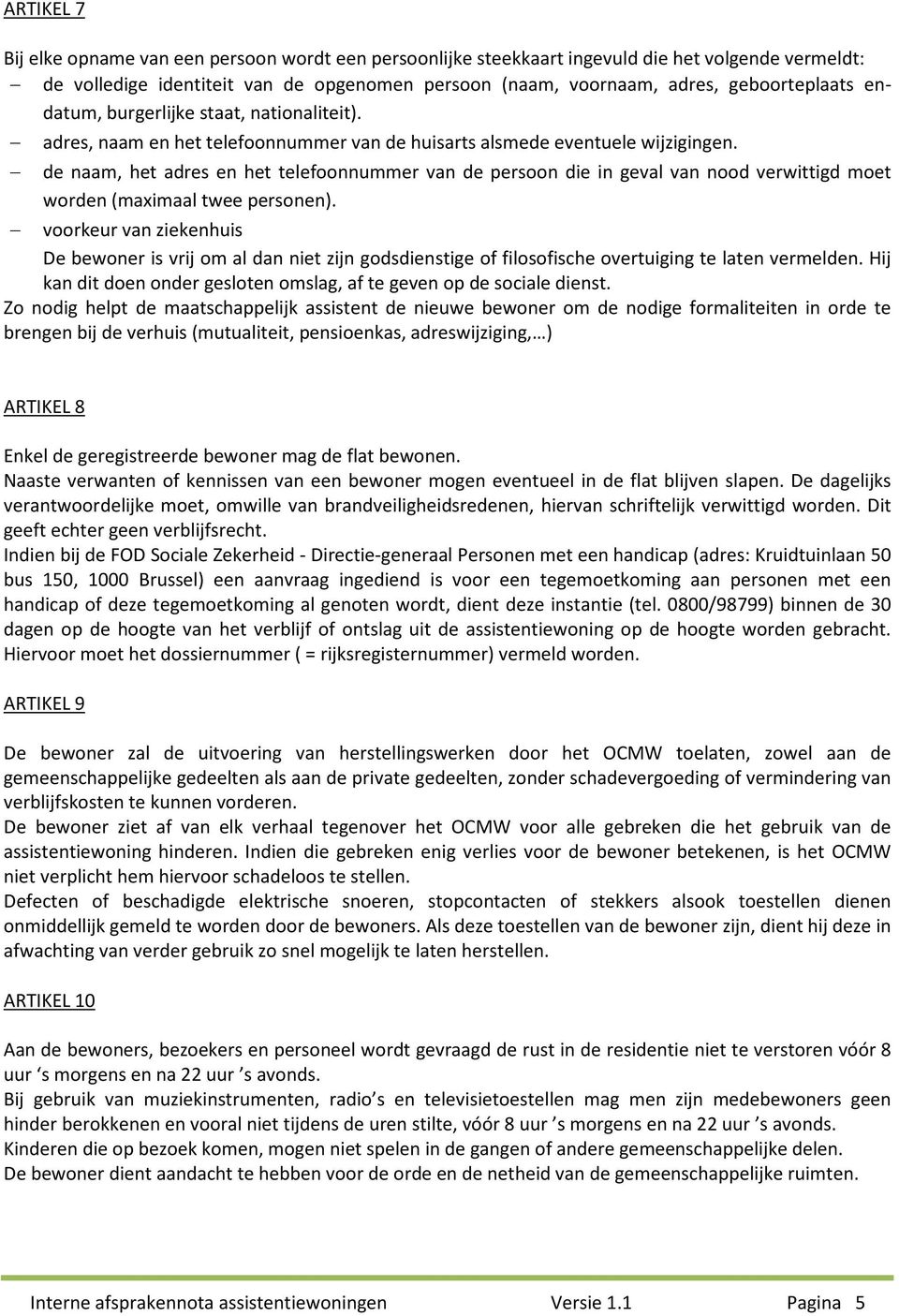 ARTIKEL 7

Bij elke opname van een persoon wordt een persoonlijke steekkaart ingevuld die het volgende vermeldt:
– de volledige identiteit van de opgenomen persoon (naam, voornaam, adres, geboorteplaats en-datum, burgerlijke staat, nationaliteit).
– adres, naam en het telefoonnummer van de huisarts alsmede eventuele wijzigingen.
– de naam, het adres en het telefoonnummer van de persoon die in geval van nood verwittigd moet worden (maximaal twee personen).
– voorkeur van ziekenhuis
De bewoner is vrij om al dan niet zijn godsdienstige of filosofische overtuiging te laten vermelden. Hij kan dit doen onder gesloten omslag, af te geven op de sociale dienst.
Zo nodig helpt de maatschappelijk assistent de nieuwe bewoner om de nodige formaliteiten in orde te brengen bij de verhuis (mutualiteit, pensioenkas, adreswijziging,…)

ARTIKEL 8

Enkel de geregistreerde bewoner mag de flat bewonen.
Naaste verwanten of kennissen van een bewoner mogen eventueel in de flat blijven slapen. De dagelijks verantwoordelijke moet, omwille van brandveiligheidsredenen, hiervan schriftelijk verwittigd worden. Dit geeft echter geen verblijfsrecht.
Indien bij de FOD Sociale Zekerheid - Directie-generaal Personen met een handicap (adres: Kruidtuinlaan 50 bus 150, 1000 Brussel) een aanvraag ingediend is voor een tegemoetkoming aan personen met een handicap of deze tegemoetkoming al genoten wordt, dient deze instantie (tel. 0800/98799) binnen de 30 dagen op de hoogte van het verblijf of ontslag uit de assistentiewoning op de hoogte worden gebracht. Hiervoor moet het dossiernummer ( = rijksregisternummer) vermeld worden.

ARTIKEL 9

De bewoner zal de uitvoering van herstellingswerken door het OCMW toelaten, zowel aan de gemeenschappelijke gedeelten als aan de private gedeelten, zonder schadevergoeding of vermindering van verblijfskosten te kunnen vorderen.
De bewoner ziet af van elk verhaal tegenover het OCMW voor alle gebreken die het gebruik van de assistentiewoning hinderen. Indien die gebreken enig verlies voor de bewoner betekenen, is het OCMW niet verplicht hem hiervoor schadeloos te stellen.
Defecten of beschadigde elektrische snoeren, stopcontacten of stekkers alsook toestellen dienen onmiddellijk gemeld te worden door de bewoners. Als deze toestellen van de bewoner zijn, dient hij deze in afwachting van verder gebruik zo snel mogelijk te laten herstellen.

ARTIKEL 10

Aan de bewoners, bezoekers en personeel wordt gevraagd de rust in de residentie niet te verstoren vóór 8 uur ‘s morgens en na 22 uur ’s avonds.
Bij gebruik van muziekinstrumenten, radio’s en televisietoestellen mag men zijn medebewoners geen hinder berokkenen en vooral niet tijdens de uren stilte, vóór 8 uur ’s morgens en na 22 uur ’s avonds.
Kinderen die op bezoek komen, mogen niet spelen in de gangen of andere gemeenschappelijke delen.
De bewoner dient aandacht te hebben voor de orde en de netheid van de gemeenschappelijke ruimten.

Interne afsprakennota assistentiewoningen Versie 1.1 Pagina 5